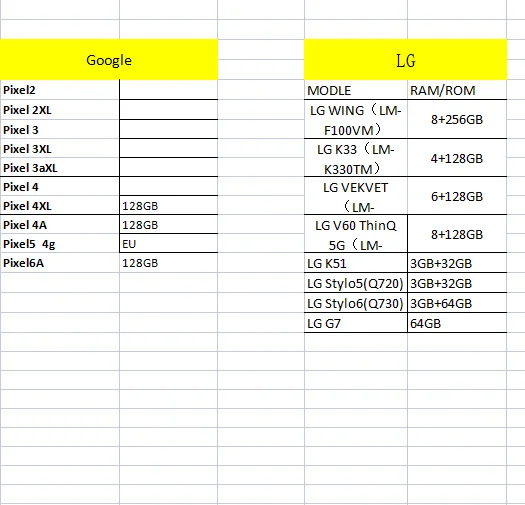 | Google | |
|---|---|
| Pixel2 | |
| Pixel 2XL | |
| Pixel 3 | |
| Pixel 3XL | |
| Pixel 3aXL | |
| Pixel 4 | |
| Pixel 4XL | 128GB |
| Pixel 4A | 128GB |
| Pixel5 4g | EU |
| Pixel6A | 128GB |

| LG | |
|---|---|
| MODLE | RAM/ROM |
| LG WING（LM-F100VM） | 8+256GB |
| LG K33（LM-K330TM） | 4+128GB |
| LG VEKVET（LM- | 6+128GB |
| LG V60 ThinQ 5G（LM- | 8+128GB |
| LG K51 | 3GB+32GB |
| LG Stylo5(Q720) | 3GB+32GB |
| LG Stylo6(Q730) | 3GB+64GB |
| LG G7 | 64GB |